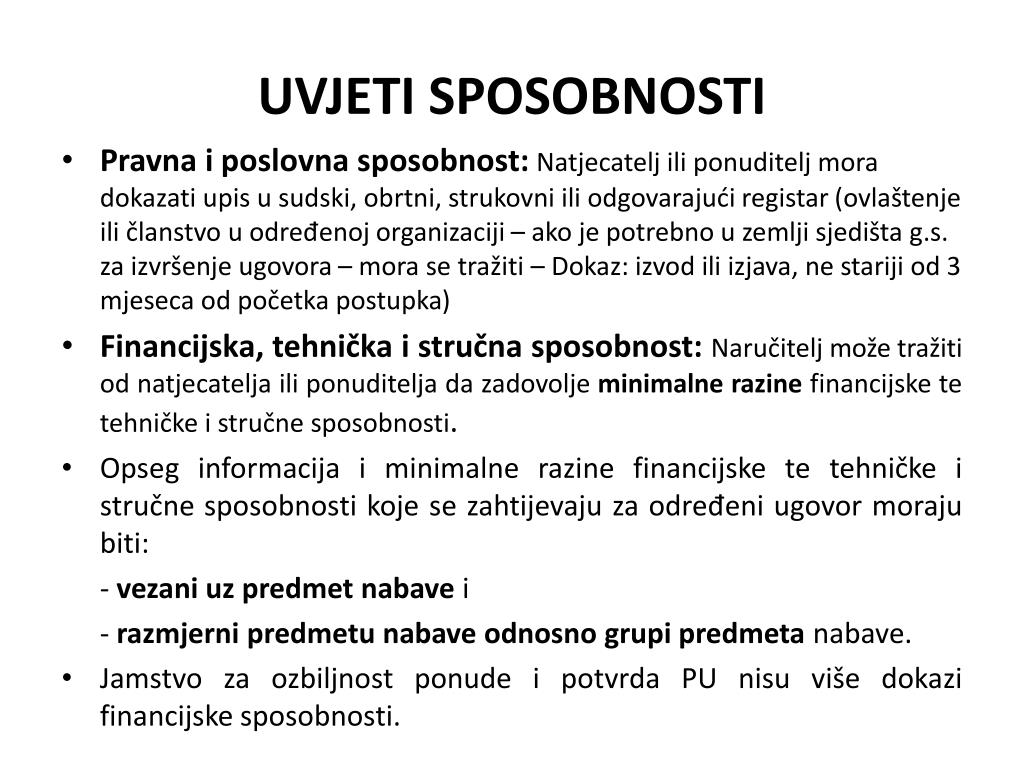 UVJETI SPOSOBNOSTI

• Pravna i poslovna sposobnost: Natjecatelj ili ponuditelj mora dokazati upis u sudski, obrtni, strukovni ili odgovarajući registar (ovlaštenje ili članstvo u određenoj organizaciji – ako je potrebno u zemlji sjedišta g.s. za izvršenje ugovora – mora se tražiti – Dokaz: izvod ili izjava, ne stariji od 3 mjeseca od početka postupka)

• Financijska, tehnička i stručna sposobnost: Naručitelj može tražiti od natjecatelja ili ponuditelja da zadovolje minimalne razine financijske te tehničke i stručne sposobnosti.

• Opseg informacija i minimalne razine financijske te tehničke i stručne sposobnosti koje se zahtijevaju za određeni ugovor moraju biti:

- vezani uz predmet nabave i

- razmjerni predmetu nabave odnosno grupi predmeta nabave.

• Jamstvo za ozbiljnost ponude i potvrda PU nisu više dokazi financijske sposobnosti.